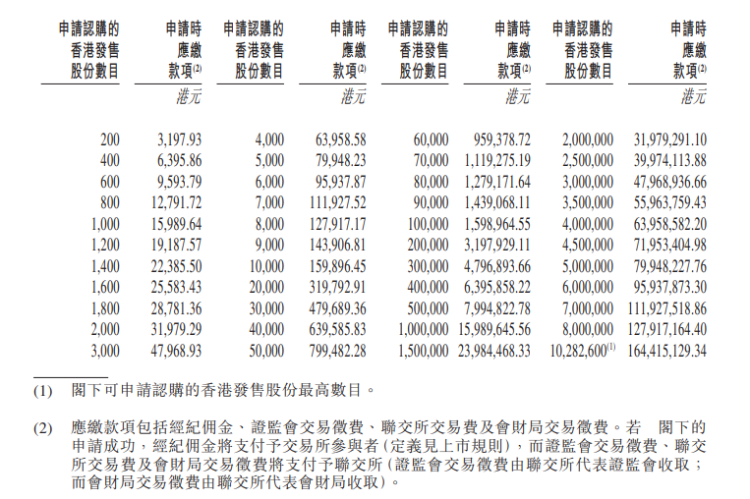 | 申請認購的香港發售股份數目 | 申請時應繳款項$^{(2)}$ | 申請認購的香港發售股份數目 | 申請時應繳款項$^{(2)}$ | 申請認購的香港發售股份數目 | 申請時應繳款項$^{(2)}$ | 申請認購的香港發售股份數目 | 申請時應繳款項$^{(2)}$ |
|---|---|---|---|---|---|---|---|
| | 港元 | | 港元 | | 港元 | | 港元 |
| 200 | 3,197.93 | 4,000 | 63,958.58 | 60,000 | 959,378.72 | 2,000,000 | 31,979,291.10 |
| 400 | 6,395.86 | 5,000 | 79,948.23 | 70,000 | 1,119,275.19 | 2,500,000 | 39,974,113.88 |
| 600 | 9,593.79 | 6,000 | 95,937.87 | 80,000 | 1,279,171.64 | 3,000,000 | 47,968,936.66 |
| 800 | 12,791.72 | 7,000 | 111,927.52 | 90,000 | 1,439,068.11 | 3,500,000 | 55,963,759.43 |
| 1,000 | 15,989.64 | 8,000 | 127,917.17 | 100,000 | 1,598,964.55 | 4,000,000 | 63,958,582.20 |
| 1,200 | 19,187.57 | 9,000 | 143,906.81 | 200,000 | 3,197,929.11 | 4,500,000 | 71,953,404.98 |
| 1,400 | 22,385.50 | 10,000 | 159,896.45 | 300,000 | 4,796,893.66 | 5,000,000 | 79,948,227.76 |
| 1,600 | 25,583.43 | 20,000 | 319,792.91 | 400,000 | 6,395,858.22 | 6,000,000 | 95,937,873.30 |
| 1,800 | 28,781.36 | 30,000 | 479,689.36 | 500,000 | 7,994,822.78 | 7,000,000 | 111,927,518.86 |
| 2,000 | 31,979.29 | 40,000 | 639,585.83 | 1,000,000 | 15,989,645.56 | 8,000,000 | 127,917,164.40 |
| 3,000 | 47,968.93 | 50,000 | 799,482.28 | 1,500,000 | 23,984,468.33 | 10,282,600$^{(1)}$ | 164,415,129.34 |

(1) 閣下可申請認購的香港發售股份最高數目。

(2) 應繳款項包括經紀佣金、證監會交易徵費、聯交所交易費及會財局交易徵費。若 閣下的申請成功，經紀佣金將支付予交易所參與者(定義見上市規則)，而證監會交易徵費、聯交所交易費及會財局交易徵費將支付予聯交所(證監會交易徵費由聯交所代表證監會收取；而會財局交易徵費由聯交所代表會財局收取)。